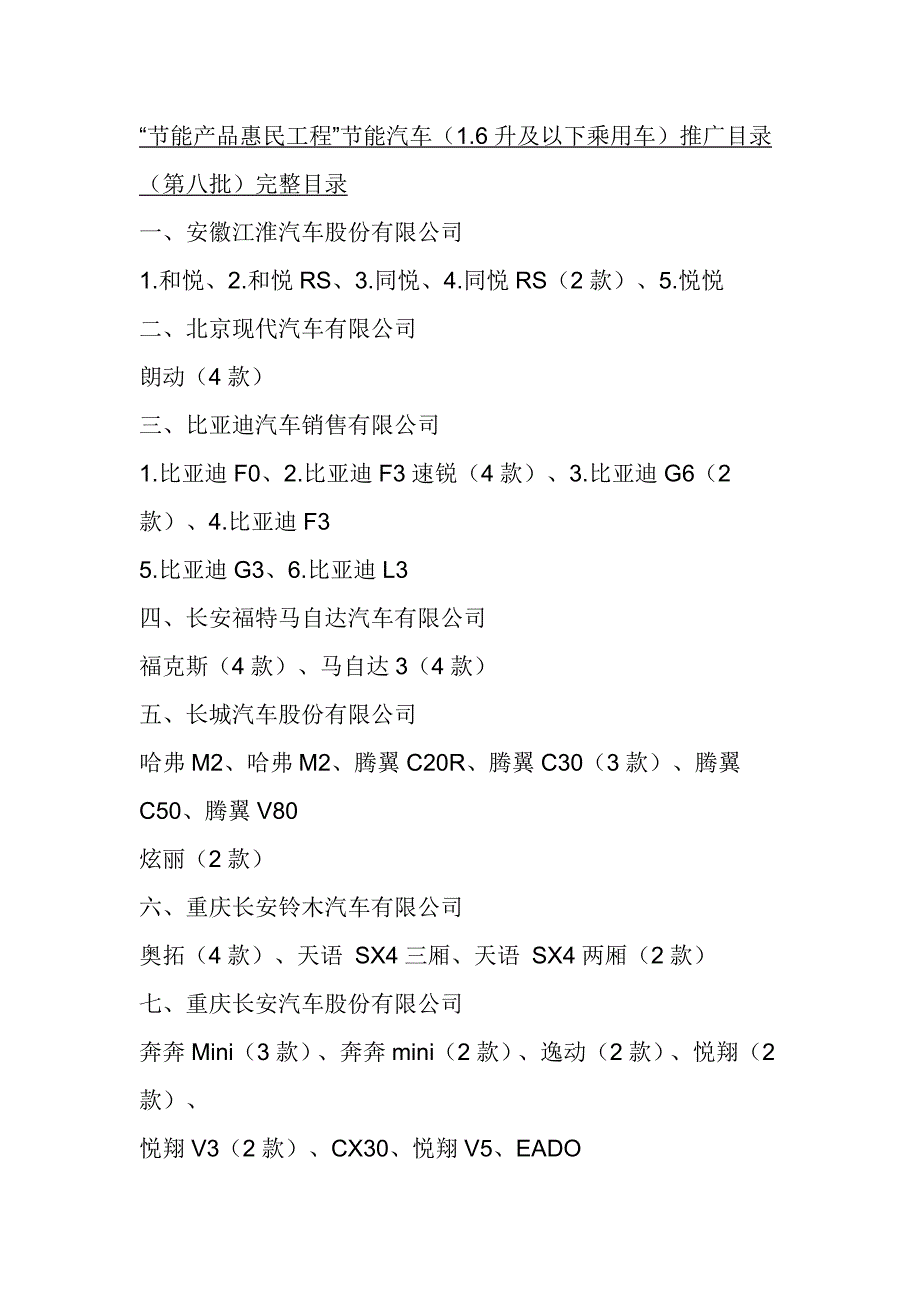 “节能产品惠民工程”节能汽车（1.6 升及以下乘用车）推广目录（第八批）完整目录

一、安徽江淮汽车股份有限公司

1.和悦、2.和悦 RS、3.同悦、4.同悦 RS（2 款）、5.悦悦

二、北京现代汽车有限公司

朗动（4 款）

三、比亚迪汽车销售有限公司

1.比亚迪 F0、2.比亚迪 F3 速锐（4 款）、3.比亚迪 G6（2 款）、4.比亚迪 F3

5.比亚迪 G3、6.比亚迪 L3

四、长安福特马自达汽车有限公司

福克斯（4 款）、马自达 3（4 款）

五、长城汽车股份有限公司

哈弗 M2、哈弗 M2、腾翼 C20R、腾翼 C30（3 款）、腾翼 C50、腾翼 V80

炫丽（2 款）

六、重庆长安铃木汽车有限公司

奥拓（4 款）、天语 SX4 三厢、天语 SX4 两厢（2 款）

七、重庆长安汽车股份有限公司

奔奔 Mini（3 款）、奔奔 mini（2 款）、逸动（2 款）、悦翔（2 款）、

悦翔 V3（2 款）、CX30、悦翔 V5、EADO